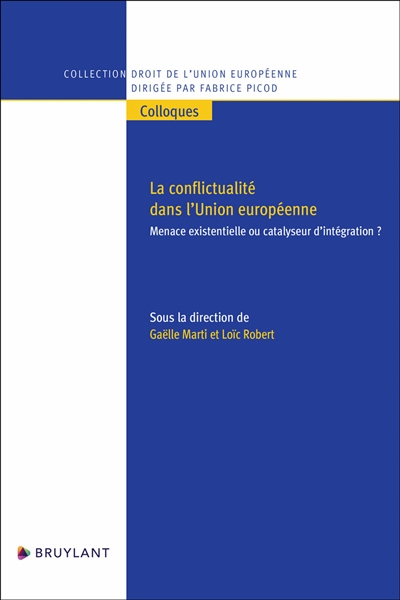 COLLECTION DROIT DE L'UNION EUROPÉENNE
DIRIGÉE PAR FABRICE PICOD

Colloques

La conflictualité dans l'Union européenne

Menace existentielle ou catalyseur d'intégration ?

Sous la direction de
Gaëlle Marti et Loïc Robert

BRUYLANT